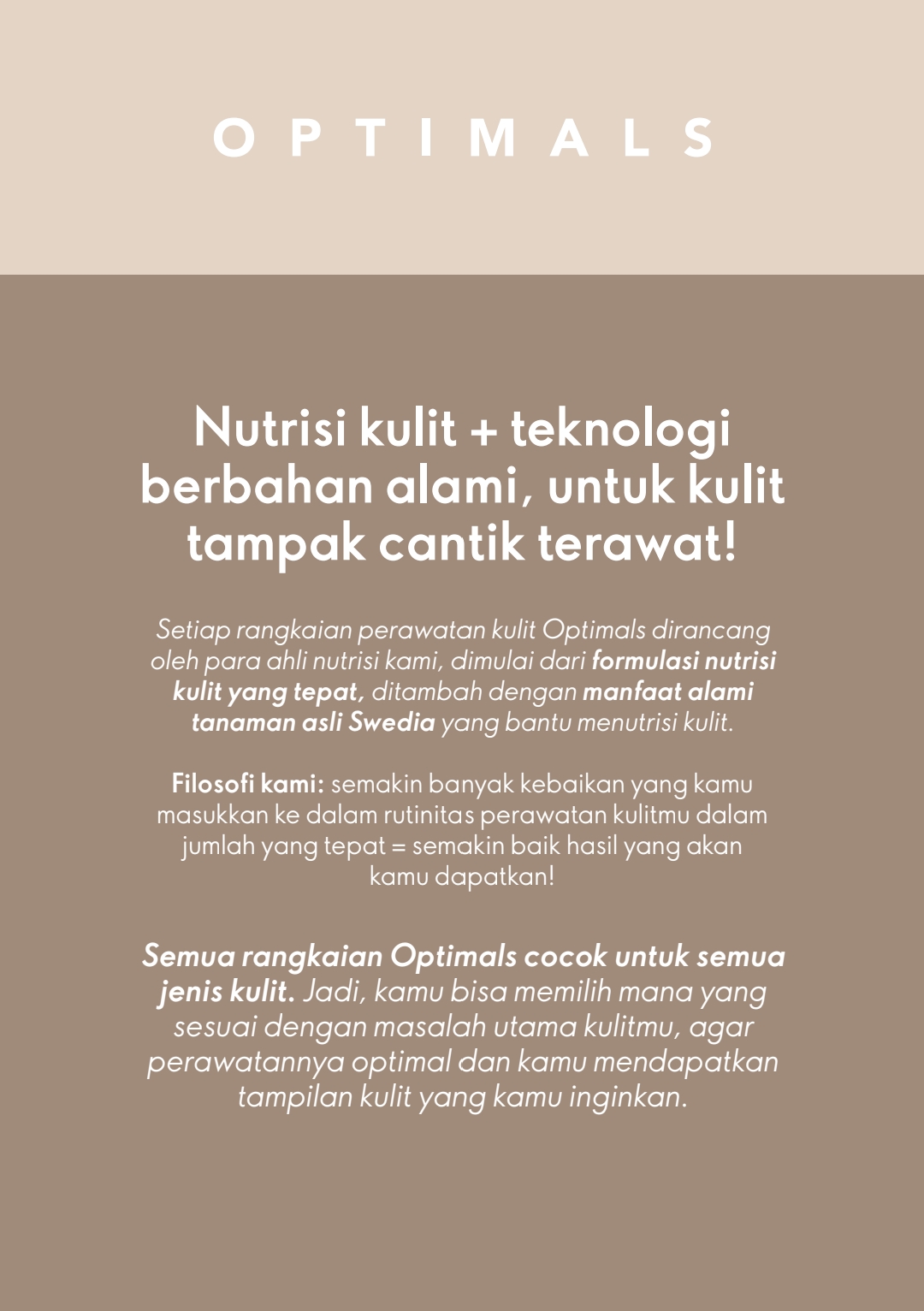 OPTIMALS

Nutrisi kulit + teknologi berbahan alami, untuk kulit tampak cantik terawat!

Setiap rangkaian perawatan kulit Optimals dirancang oleh para ahli nutrisi kami, dimulai dari formulasi nutrisi kulit yang tepat, ditambah dengan manfaat alami tanaman asli Swedia yang bantu menutrisi kulit.

Filosofi kami: semakin banyak kebaikan yang kamu masukkan ke dalam rutinitas perawatan kulitmu dalam jumlah yang tepat = semakin baik hasil yang akan kamu dapatkan!

Semua rangkaian Optimals cocok untuk semua jenis kulit. Jadi, kamu bisa memilih mana yang sesuai dengan masalah utama kulitmu, agar perawatannya optimal dan kamu mendapatkan tampilan kulit yang kamu inginkan.